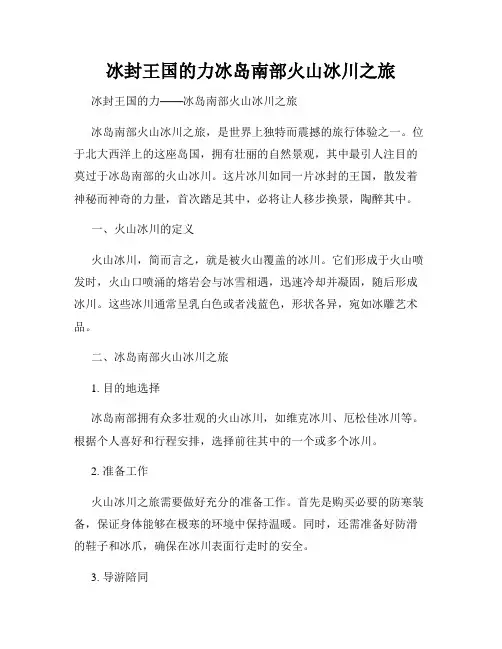 冰封王国的力冰岛南部火山冰川之旅

冰封王国的力——冰岛南部火山冰川之旅

冰岛南部火山冰川之旅，是世界上独特而震撼的旅行体验之一。位于北大西洋上的这座岛国，拥有壮丽的自然景观，其中最引人注目的莫过于冰岛南部的火山冰川。这片冰川如同一片冰封的王国，散发着神秘而神奇的力量，首次踏足其中，必将让人移步换景，陶醉其中。

一、火山冰川的定义

火山冰川，简而言之，就是被火山覆盖的冰川。它们形成于火山喷发时，火山口喷涌的熔岩会与冰雪相遇，迅速冷却并凝固，随后形成冰川。这些冰川通常呈乳白色或者浅蓝色，形状各异，宛如冰雕艺术品。

二、冰岛南部火山冰川之旅

1. 目的地选择

冰岛南部拥有众多壮观的火山冰川，如维克冰川、厄松佳冰川等。根据个人喜好和行程安排，选择前往其中的一个或多个冰川。

2. 准备工作

火山冰川之旅需要做好充分的准备工作。首先是购买必要的防寒装备，保证身体能够在极寒的环境中保持温暖。同时，还需准备好防滑的鞋子和冰爪，确保在冰川表面行走时的安全。

3. 导游陪同